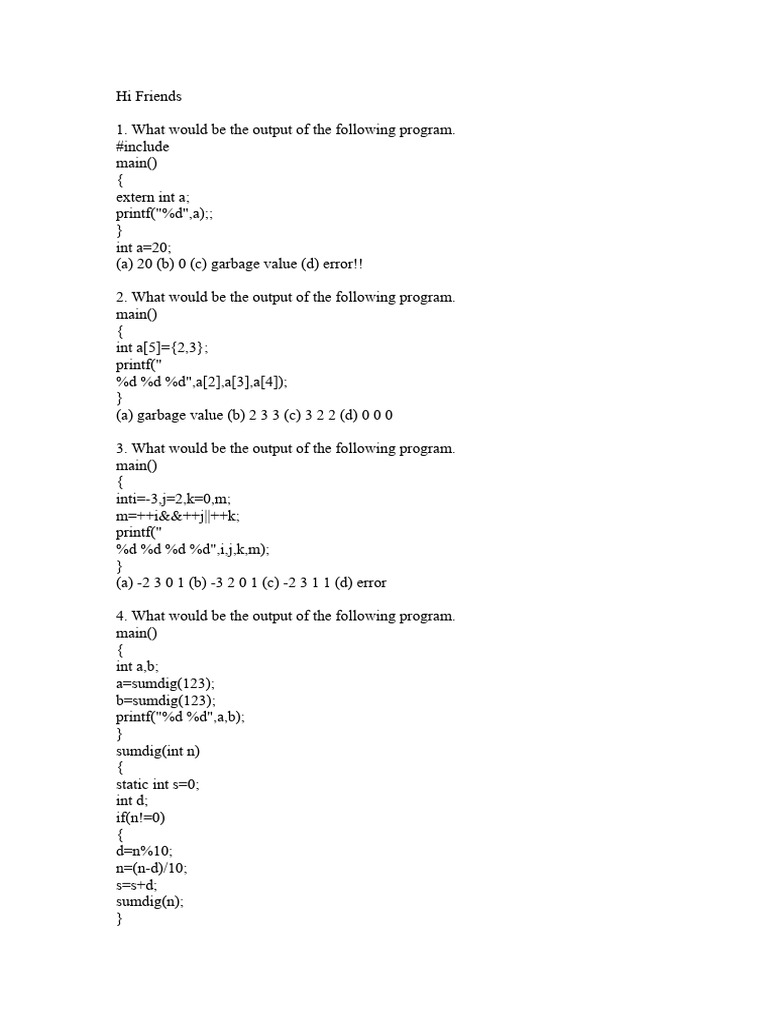 Hi Friends

1. What would be the output of the following program.
#include
main()
{
extern int a;
printf("%d",a);;
}
int a=20;
(a) 20 (b) 0 (c) garbage value (d) error!!

2. What would be the output of the following program.
main()
{
int a[5]={2,3};
printf("
%d %d %d",a[2],a[3],a[4]);
}
(a) garbage value (b) 2 3 3 (c) 3 2 2 (d) 0 0 0

3. What would be the output of the following program.
main()
{
inti=-3,j=2,k=0,m;
m=++i&&++j||++k;
printf("
%d %d %d %d",i,j,k,m);
}
(a) -2 3 0 1 (b) -3 2 0 1 (c) -2 3 1 1 (d) error

4. What would be the output of the following program.
main()
{
int a,b;
a=sumdig(123);
b=sumdig(123);
printf("%d %d",a,b);
}
sumdig(int n)
{
static int s=0;
int d;
if(n!=0)
{
d=n%10;
n=(n-d)/10;
s=s+d;
sumdig(n);
}